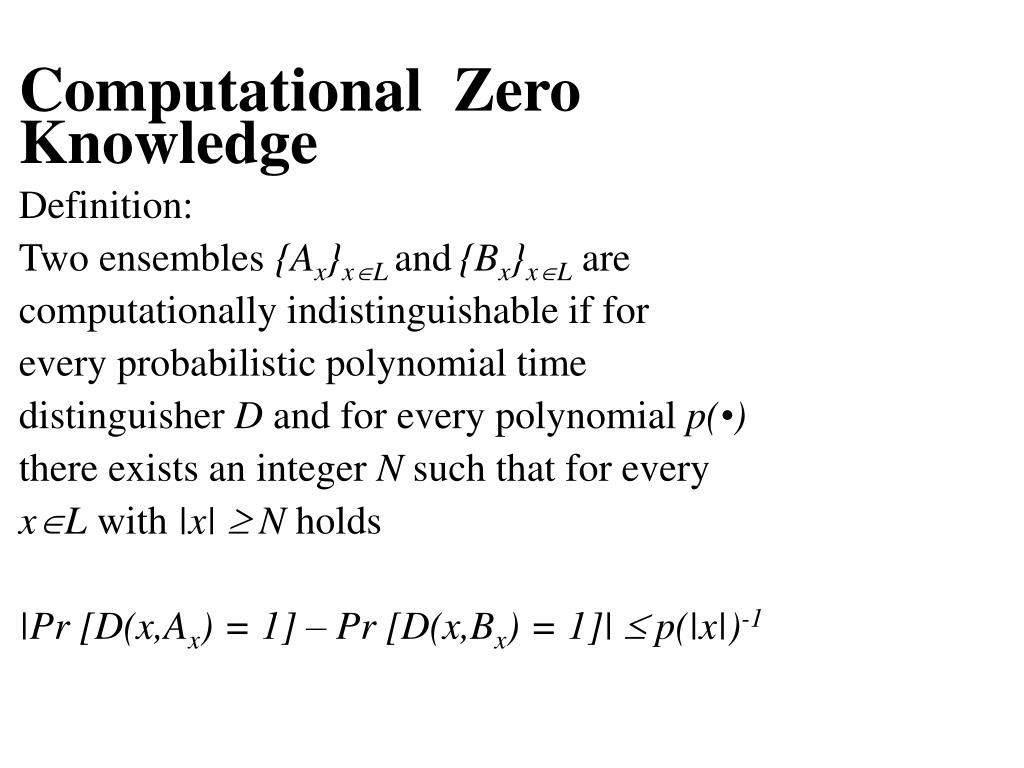 Computational Zero Knowledge

Definition:

Two ensembles $\{A_x\}_{x \in L}$ and $\{B_x\}_{x \in L}$ are computationally indistinguishable if for every probabilistic polynomial time distinguisher $D$ and for every polynomial $p(\bullet)$ there exists an integer $N$ such that for every $x \in L$ with $|x| \geq N$ holds

$|Pr[D(x,A_x) = 1] - Pr[D(x,B_x) = 1]| \leq p(|x|)^{-1}$